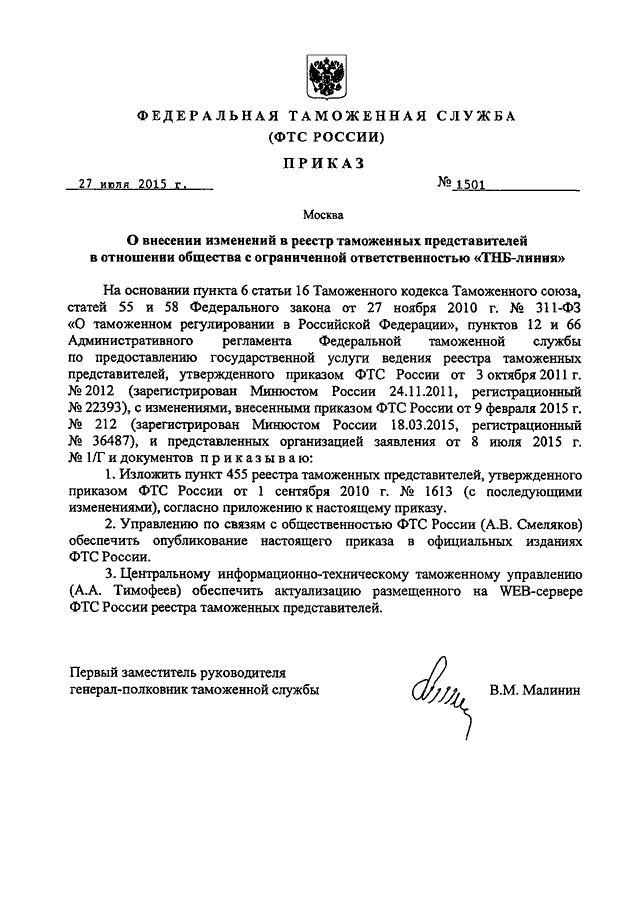 ФЕДЕРАЛЬНАЯ ТАМОЖЕННАЯ СЛУЖБА
(ФТС РОССИИ)

ПРИКАЗ

27 июля 2015 г.

№ 1501

Москва

О внесении изменений в реестр таможенных представителей в отношении общества с ограниченной ответственностью «ТНБ-линия»

На основании пункта 6 статьи 16 Таможенного кодекса Таможенного союза, статей 55 и 58 Федерального закона от 27 ноября 2010 г. № 311-ФЗ «О таможенном регулировании в Российской Федерации», пунктов 12 и 66 Административного регламента Федеральной таможенной службы по предоставлению государственной услуги ведения реестра таможенных представителей, утвержденного приказом ФТС России от 3 октября 2011 г. № 2012 (зарегистрирован Минюстом России 24.11.2011, регистрационный № 22393), с изменениями, внесенными приказом ФТС России от 9 февраля 2015 г. № 212 (зарегистрирован Минюстом России 18.03.2015, регистрационный № 36487), и представленных организацией заявления от 8 июля 2015 г. № 1/Г и документов приказываю:

1. Изложить пункт 455 реестра таможенных представителей, утвержденного приказом ФТС России от 1 сентября 2010 г. № 1613 (с последующими изменениями), согласно приложению к настоящему приказу.

2. Управлению по связям с общественностью ФТС России (А.В. Смеляков) обеспечить опубликование настоящего приказа в официальных изданиях ФТС России.

3. Центральному информационно-техническому таможенному управлению (А.А. Тимофеев) обеспечить актуализацию размещенного на WEB-сервере ФТС России реестра таможенных представителей.

Первый заместитель руководителя
генерал-полковник таможенной службы

В.М. Малинин